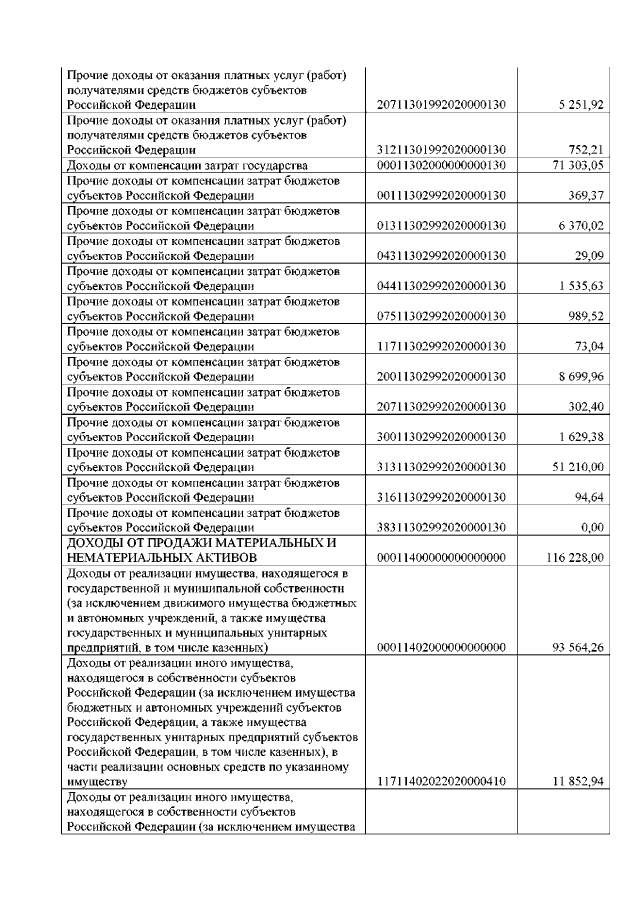 | | | |
|---|---|---|
| Прочие доходы от оказания платных услуг (работ) получателями средств бюджетов субъектов Российской Федерации | 20711301992020000130 | 5 251,92 |
| Прочие доходы от оказания платных услуг (работ) получателями средств бюджетов субъектов Российской Федерации | 31211301992020000130 | 752,21 |
| Доходы от компенсации затрат государства | 00011302000000000130 | 71 303,05 |
| Прочие доходы от компенсации затрат бюджетов субъектов Российской Федерации | 00111302992020000130 | 369,37 |
| Прочие доходы от компенсации затрат бюджетов субъектов Российской Федерации | 01311302992020000130 | 6 370,02 |
| Прочие доходы от компенсации затрат бюджетов субъектов Российской Федерации | 04311302992020000130 | 29,09 |
| Прочие доходы от компенсации затрат бюджетов субъектов Российской Федерации | 04411302992020000130 | 1 535,63 |
| Прочие доходы от компенсации затрат бюджетов субъектов Российской Федерации | 07511302992020000130 | 989,52 |
| Прочие доходы от компенсации затрат бюджетов субъектов Российской Федерации | 11711302992020000130 | 73,04 |
| Прочие доходы от компенсации затрат бюджетов субъектов Российской Федерации | 20011302992020000130 | 8 699,96 |
| Прочие доходы от компенсации затрат бюджетов субъектов Российской Федерации | 20711302992020000130 | 302,40 |
| Прочие доходы от компенсации затрат бюджетов субъектов Российской Федерации | 30011302992020000130 | 1 629,38 |
| Прочие доходы от компенсации затрат бюджетов субъектов Российской Федерации | 31311302992020000130 | 51 210,00 |
| Прочие доходы от компенсации затрат бюджетов субъектов Российской Федерации | 31611302992020000130 | 94,64 |
| Прочие доходы от компенсации затрат бюджетов субъектов Российской Федерации | 38311302992020000130 | 0,00 |
| ДОХОДЫ ОТ ПРОДАЖИ МАТЕРИАЛЬНЫХ И НЕМАТЕРИАЛЬНЫХ АКТИВОВ | 00011400000000000000 | 116 228,00 |
| Доходы от реализации имущества, находящегося в государственной и муниципальной собственности (за исключением движимого имущества бюджетных и автономных учреждений, а также имущества государственных и муниципальных унитарных предприятий, в том числе казенных) | 00011402000000000000 | 93 564,26 |
| Доходы от реализации иного имущества, находящегося в собственности субъектов Российской Федерации (за исключением имущества бюджетных и автономных учреждений субъектов Российской Федерации, а также имущества государственных унитарных предприятий субъектов Российской Федерации, в том числе казенных), в части реализации основных средств по указанному имуществу | 11711402022020000410 | 11 852,94 |
| Доходы от реализации иного имущества, находящегося в собственности субъектов Российской Федерации (за исключением имущества | | |